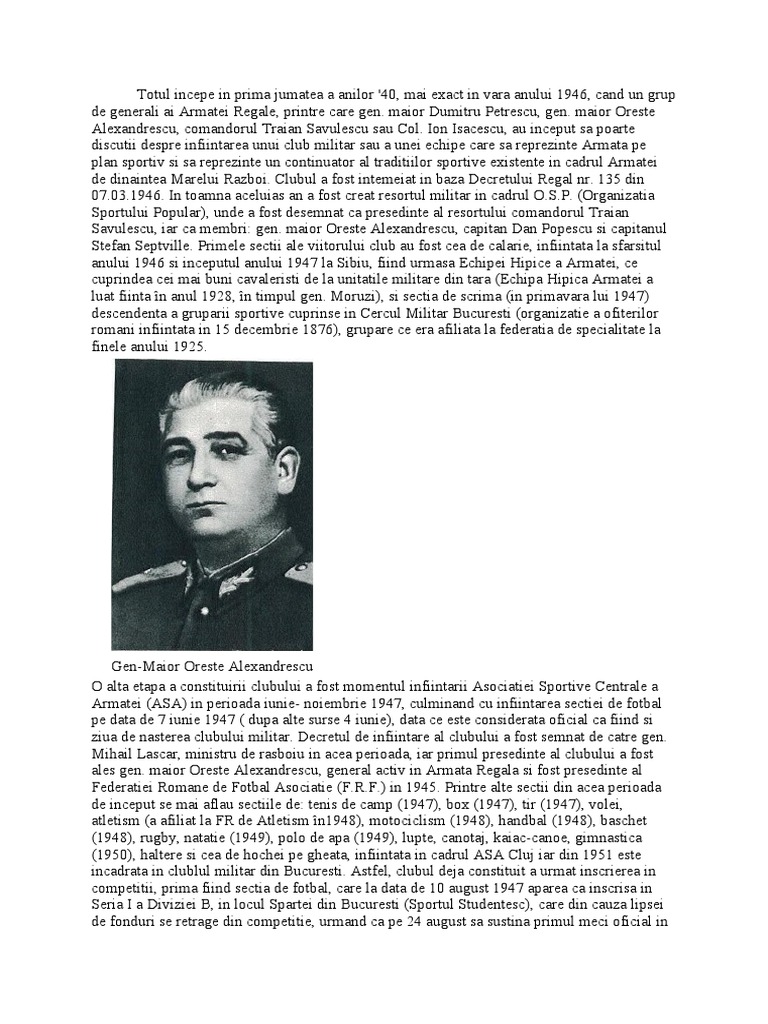 Totul incepe in prima jumatea a anilor '40, mai exact in vara anului 1946, cand un grup de generali ai Armatei Regale, printre care gen. maior Dumitru Petrescu, gen. maior Oreste Alexandrescu, comandorul Traian Savulescu sau Col. Ion Isacescu, au inceput sa poarte discutii despre infiintarea unui club militar sau a unei echipe care sa reprezinte Armata pe plan sportiv si sa reprezinte un continuator al traditiilor sportive existente in cadrul Armatei de dinaintea Marelui Razboi. Clubul a fost intemeiat in baza Decretului Regal nr. 135 din 07.03.1946. In toamna aceluias an a fost creat resortul militar in cadrul O.S.P. (Organizatia Sportului Popular), unde a fost desemnat ca presedinte al resortului comandorul Traian Savulescu, iar ca membri: gen. maior Oreste Alexandrescu, capitan Dan Popescu si capitanul Stefan Septville. Primele sectii ale viitorului club au fost cea de calarie, infiintata la sfarsitul anului 1946 si inceputul anului 1947 la Sibiu, fiind urmasa Echipei Hipice a Armatei, ce cuprindea cei mai buni cavaleristi de la unitatile militare din tara (Echipa Hipica Armatei a luat fiinta în anul 1928, în timpul gen. Moruzi), si sectia de scrima (in primavara lui 1947) descendenta a gruparii sportive cuprinse in Cercul Militar Bucuresti (organizatie a ofiterilor romani infiintata in 15 decembrie 1876), grupare ce era afiliata la federatia de specialitate la finele anului 1925.

Gen-Maior Oreste Alexandrescu

O alta etapa a constituirii clubului a fost momentul infiintarii Asociatiei Sportive Centrale a Armatei (ASA) in perioada iunie- noiembrie 1947, culminand cu infiintarea sectiei de fotbal pe data de 7 iunie 1947 ( dupa alte surse 4 iunie), data ce este considerata oficial ca fiind si ziua de nasterea clubului militar. Decretul de infiintare al clubului a fost semnat de catre gen. Mihail Lascar, ministru de rasboiu in acea perioada, iar primul presedinte al clubului a fost ales gen. maior Oreste Alexandrescu, general activ in Armata Regala si fost presedinte al Federatiei Romane de Fotbal Asociatie (F.R.F.) in 1945. Printre alte sectii din acea perioada de inceput se mai aflau sectiile de: tenis de camp (1947), box (1947), tir (1947), volei, atletism (a afiliat la FR de Atletism în1948), motociclism (1948), handbal (1948), baschet (1948), rugby, natatie (1949), polo de apa (1949), lupte, canotaj, kaiac-canoe, gimnastica (1950), haltere si cea de hochei pe gheata, infiintata in cadrul ASA Cluj iar din 1951 este incadrata in clublul militar din Bucuresti. Astfel, clubul deja constituit a urmat inscrierea in competitii, prima fiind sectia de fotbal, care la data de 10 august 1947 aparea ca inscrisa in Seria I a Diviziei B, in locul Spartei din Bucuresti (Sportul Studentesc), care din cauza lipsei de fonduri se retrage din competitie, urmand ca pe 24 august sa sustina primul meci oficial in